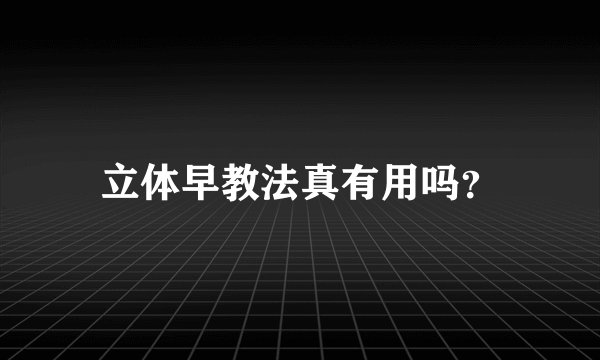 立体早教法真有用吗?